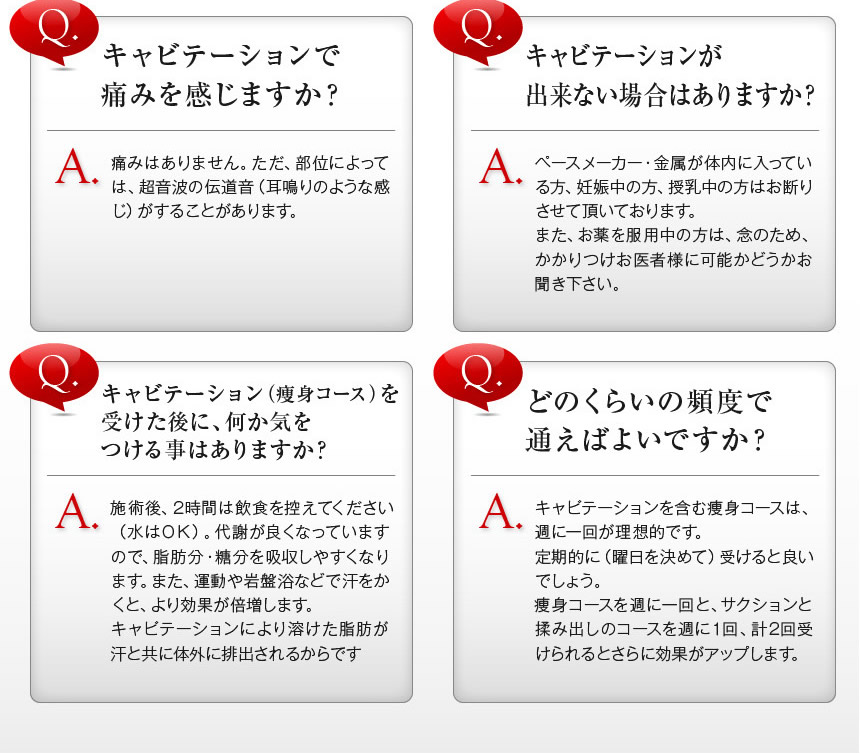 Q.
キャビテーションで痛みを感じますか？

A.
痛みはありません。ただ、部位によっては、超音波の伝道音（耳鳴りのような感じ）がすることがあります。

Q.
キャビテーションが出来ない場合はありますか？

A.
ペースメーカー・金属が体内に入っている方、妊娠中の方、授乳中の方はお断りさせて頂いております。
また、お薬を服用中の方は、念のため、かかりつけお医者様に可能かどうかお聞き下さい。

Q.
キャビテーション（痩身コース）を受けた後に、何か気をつける事はありますか？

A.
施術後、2時間は飲食を控えてください（水はOK）。代謝が良くなっていますので、脂肪分・糖分を吸収しやすくなります。また、運動や岩盤浴などで汗をかくと、より効果が倍増します。
キャビテーションにより溶けた脂肪が汗と共に体外に排出されるからです

Q.
どのくらいの頻度で通えばよいですか？

A.
キャビテーションを含む痩身コースは、週に一回が理想的です。
定期的に（曜日を決めて）受けると良いでしょう。
痩身コースを週に一回と、サクションと揉み出しのコースを週に1回、計2回受けられるとさらに効果がアップします。